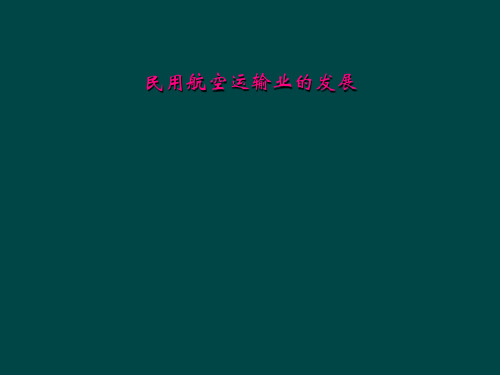 民用航空运输业的发展